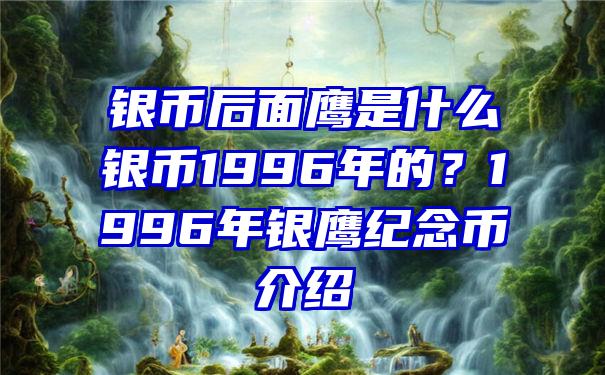 银币后面鹰是什么银币1996年的？1996年银鹰纪念币介绍